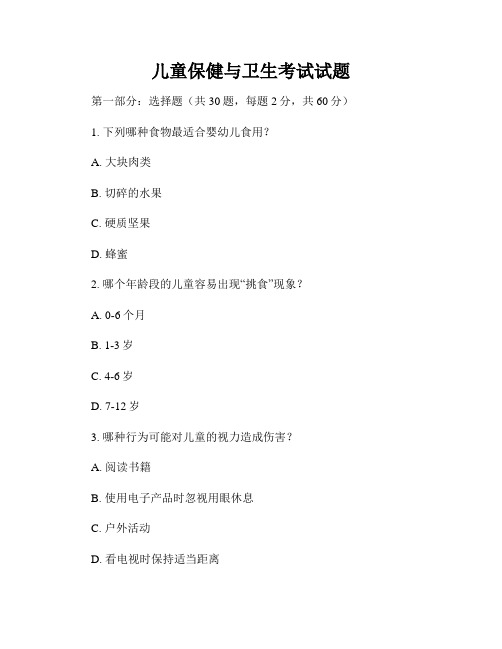 儿童保健与卫生考试试题

第一部分：选择题（共 30 题，每题 2 分，共 60 分）

1. 下列哪种食物最适合婴幼儿食用？

A. 大块肉类

B. 切碎的水果

C. 硬质坚果

D. 蜂蜜

2. 哪个年龄段的儿童容易出现“挑食”现象？

A. 0-6 个月

B. 1-3 岁

C. 4-6 岁

D. 7-12 岁

3. 哪种行为可能对儿童的视力造成伤害？

A. 阅读书籍

B. 使用电子产品时忽视用眼休息

C. 户外活动

D. 看电视时保持适当距离